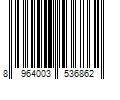 8 964003 536862